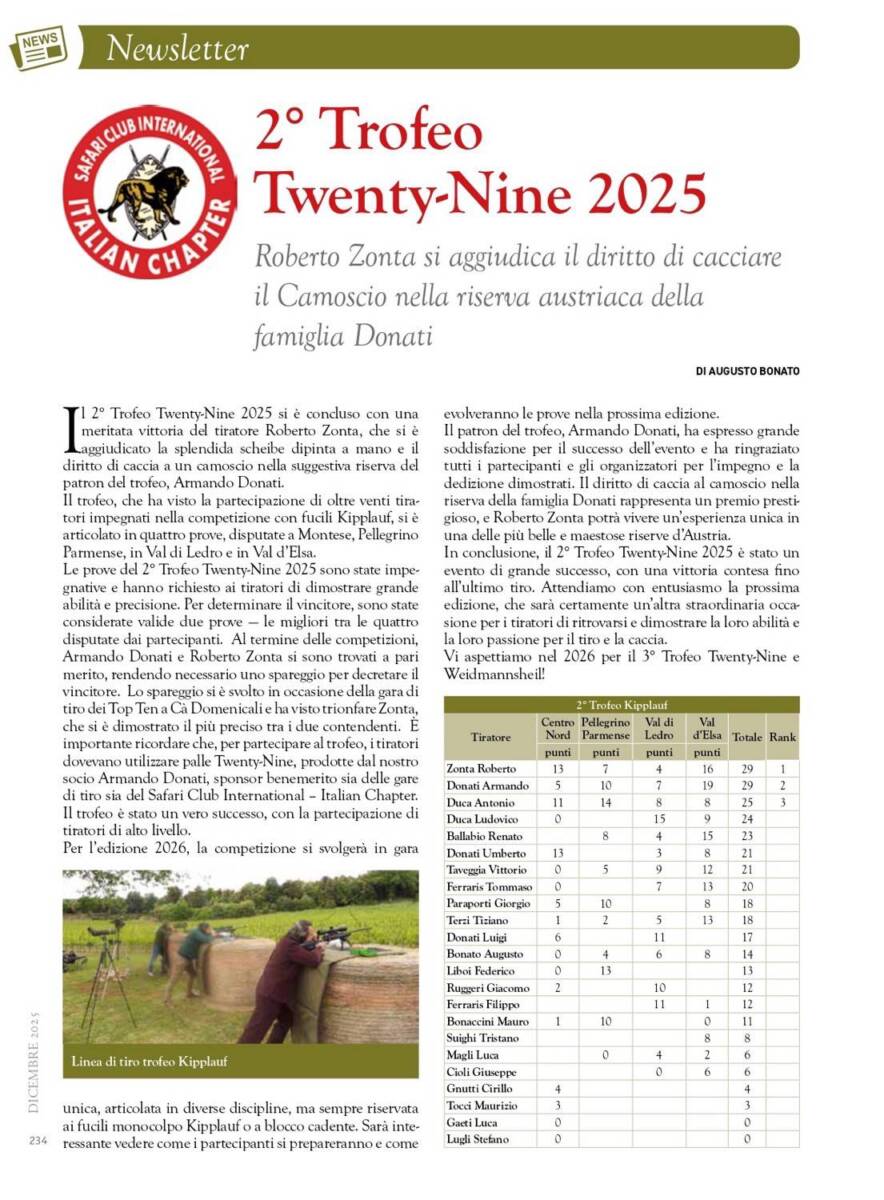 NEWS

Newsletter

SAFARI CLUB INTERNATIONAL
ITALIAN CHAPTER

2° Trofeo Twenty-Nine 2025

Roberto Zonta si aggiudica il diritto di cacciare il Camoscio nella riserva austriaca della famiglia Donati

DI AUGUSTO BONATO

Il 2° Trofeo Twenty-Nine 2025 si è concluso con una meritata vittoria del tiratore Roberto Zonta, che si è aggiudicato la splendida scheibe dipinta a mano e il diritto di caccia a un camoscio nella suggestiva riserva del patron del trofeo, Armando Donati.
Il trofeo, che ha visto la partecipazione di oltre venti tiratori impegnati nella competizione con fucili Kipplauf, si è articolato in quattro prove, disputate a Montese, Pellegrino Parmense, in Val di Ledro e in Val d'Elsa.
Le prove del 2° Trofeo Twenty-Nine 2025 sono state impegnative e hanno richiesto ai tiratori di dimostrare grande abilità e precisione. Per determinare il vincitore, sono state considerate valide due prove — le migliori tra le quattro disputate dai partecipanti. Al termine delle competizioni, Armando Donati e Roberto Zonta si sono trovati a pari merito, rendendo necessario uno spareggio per decretare il vincitore. Lo spareggio si è svolto in occasione della gara di tiro dei Top Ten a Cà Domenicali e ha visto trionfare Zonta, che si è dimostrato il più preciso tra i due contendenti. È importante ricordare che, per partecipare al trofeo, i tiratori dovevano utilizzare palle Twenty-Nine, prodotte dal nostro socio Armando Donati, sponsor benemerito sia delle gare di tiro sia del Safari Club International – Italian Chapter.
Il trofeo è stato un vero successo, con la partecipazione di tiratori di alto livello.
Per l'edizione 2026, la competizione si svolgerà in gara

Linea di tiro trofeo Kipplauf

unica, articolata in diverse discipline, ma sempre riservata ai fucili monocolpo Kipplauf o a blocco cadente. Sarà interessante vedere come i partecipanti si prepareranno e come evolveranno le prove nella prossima edizione.
Il patron del trofeo, Armando Donati, ha espresso grande soddisfazione per il successo dell'evento e ha ringraziato tutti i partecipanti e gli organizzatori per l'impegno e la dedizione dimostrati. Il diritto di caccia al camoscio nella riserva della famiglia Donati rappresenta un premio prestigioso, e Roberto Zonta potrà vivere un'esperienza unica in una delle più belle e maestose riserve d'Austria.
In conclusione, il 2° Trofeo Twenty-Nine 2025 è stato un evento di grande successo, con una vittoria contesa fino all'ultimo tiro. Attendiamo con entusiasmo la prossima edizione, che sarà certamente un'altra straordinaria occasione per i tiratori di ritrovarsi e dimostrare la loro abilità e la loro passione per il tiro e la caccia.
Vi aspettiamo nel 2026 per il 3° Trofeo Twenty-Nine e Weidmannsheil!

2° Trofeo Kipplauf

| Tiratore | Centro Nord punti | Pellegrino Parmense punti | Val di Ledro punti | Val d'Elsa punti | Totale | Rank |
|---|---|---|---|---|---|---|
| Zonta Roberto | 13 | 7 | 4 | 16 | 29 | 1 |
| Donati Armando | 5 | 10 | 7 | 19 | 29 | 2 |
| Duca Antonio | 11 | 14 | 8 | 8 | 25 | 3 |
| Duca Ludovico | 0 | | 15 | 9 | 24 | |
| Ballabio Renato | | 8 | 4 | 15 | 23 | |
| Donati Umberto | 13 | | 3 | 8 | 21 | |
| Taveggia Vittorio | 0 | 5 | 9 | 12 | 21 | |
| Ferraris Tommaso | 0 | | 7 | 13 | 20 | |
| Paraporti Giorgio | 5 | 10 | | 8 | 18 | |
| Terzi Tiziano | 1 | 2 | 5 | 13 | 18 | |
| Donati Luigi | 6 | | 11 | | 17 | |
| Bonato Augusto | 0 | 4 | 6 | 8 | 14 | |
| Liboi Federico | 0 | 13 | | | 13 | |
| Ruggeri Giacomo | 2 | | 10 | | 12 | |
| Ferraris Filippo | | | 11 | 1 | 12 | |
| Bonaccini Mauro | 1 | 10 | | 0 | 11 | |
| Suighi Tristano | | | | 8 | 8 | |
| Magli Luca | | 0 | 4 | 2 | 6 | |
| Cioli Giuseppe | | | 0 | 6 | 6 | |
| Gnutti Cirillo | 4 | | | | 4 | |
| Tocci Maurizio | 3 | | | | 3 | |
| Gaeti Luca | 0 | | | | 0 | |
| Lugli Stefano | 0 | | | | 0 | |

DICEMBRE 2025
234